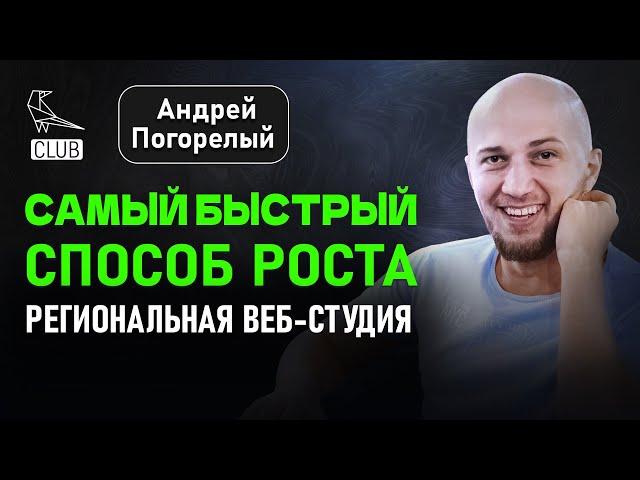 CLUB

Андрей Погорелый

САМЫЙ БЫСТРЫЙ СПОСОБ РОСТА

РЕГИОНАЛЬНАЯ ВЕБ-СТУДИЯ